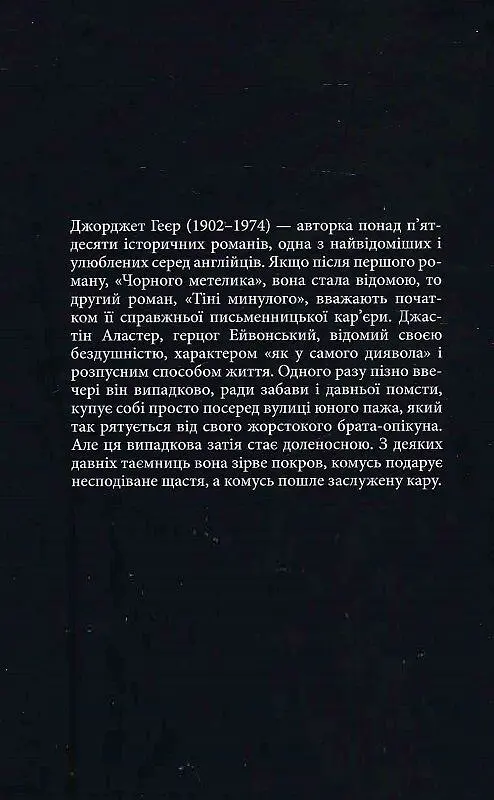 Джорджет Геєр (1902–1974) — авторка понад п'ятдесяти історичних романів, одна з найвідоміших і улюблених серед англійців. Якщо після першого роману, «Чорного метелика», вона стала відомою, то другий роман, «Тіні минулого», вважають початком її справжньої письменницької кар'єри. Джастін Аластер, герцог Ейвонський, відомий своєю бездушністю, характером «як у самого диявола» і розпусним способом життя. Одного разу пізно ввечері він випадково, ради забави і давньої помсти, купує собі просто посеред вулиці юного пажа, який так рятується від свого жорстокого брата-опікуна. Але ця випадкова затія стає доленосною. З деяких давніх таємниць вона зірве покров, комусь подарує несподіване щастя, а комусь пошле заслужену кару.